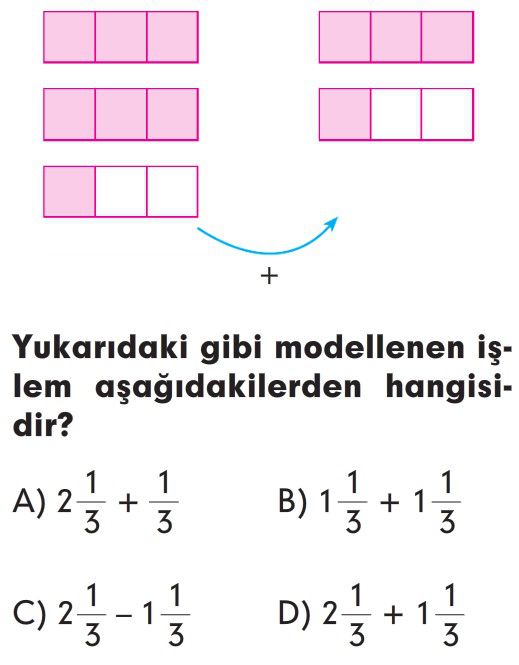 +

Yukarıdaki gibi modellenen işlem aşağıdakilerden hangisidir?

A) $2\frac{1}{3} + \frac{1}{3}$

B) $1\frac{1}{3} + 1\frac{1}{3}$

C) $2\frac{1}{3} - 1\frac{1}{3}$

D) $2\frac{1}{3} + 1\frac{1}{3}$